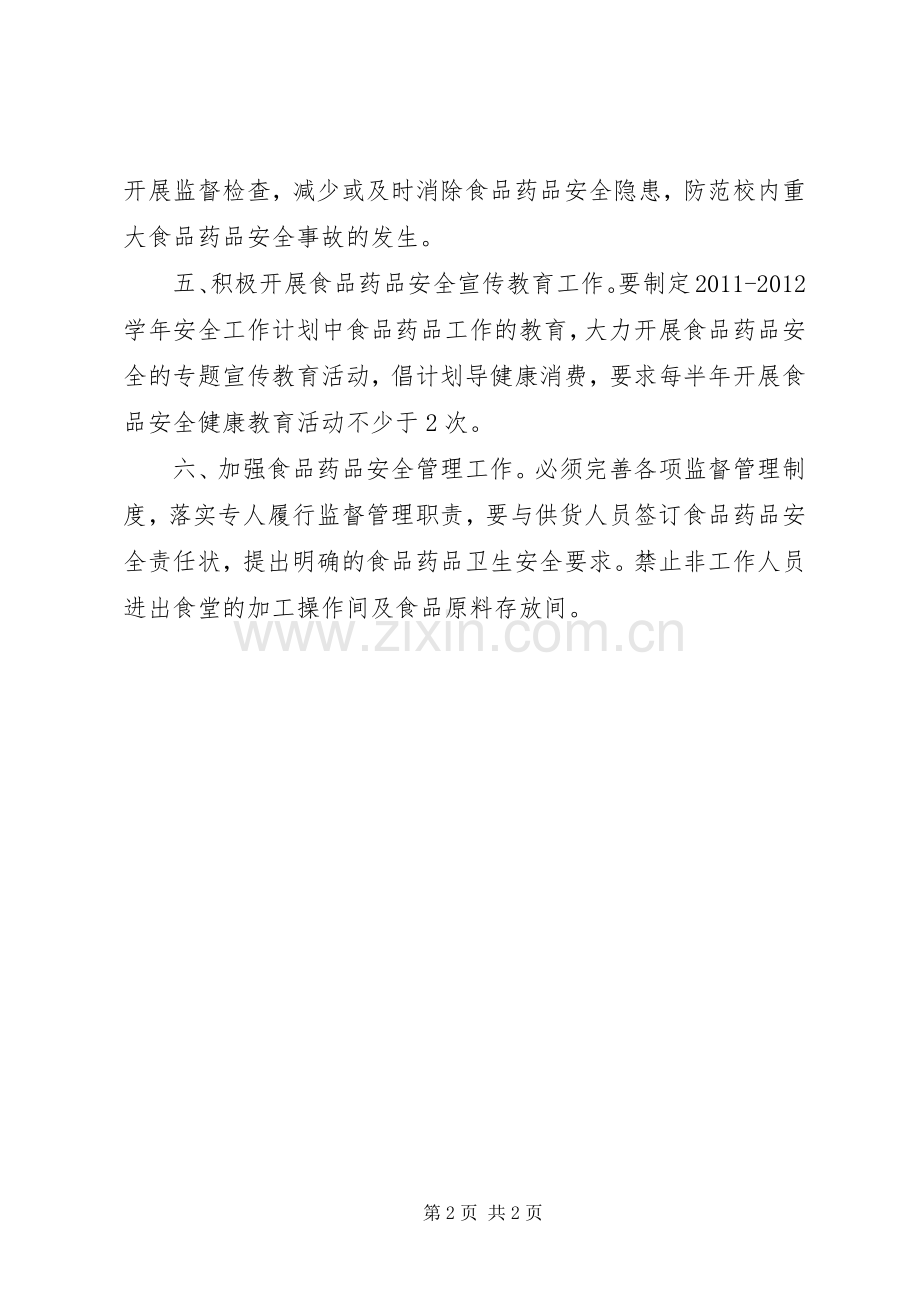 开展监督检查，减少或及时消除食品药品安全隐患，防范校内重大食品药品安全事故的发生。

五、积极开展食品药品安全宣传教育工作。要制定2011-2012学年安全工作计划中食品药品工作的教育，大力开展食品药品安全的专题宣传教育活动，倡计划导健康消费，要求每半年开展食品安全健康教育活动不少于2次。

六、加强食品药品安全管理工作。必须完善各项监督管理制度，落实专人履行监督管理职责，要与供货人员签订食品药品安全责任状，提出明确的食品药品卫生安全要求。禁止非工作人员进出食堂的加工操作间及食品原料存放间。

www.zixin.com.cn

第2页 共2页